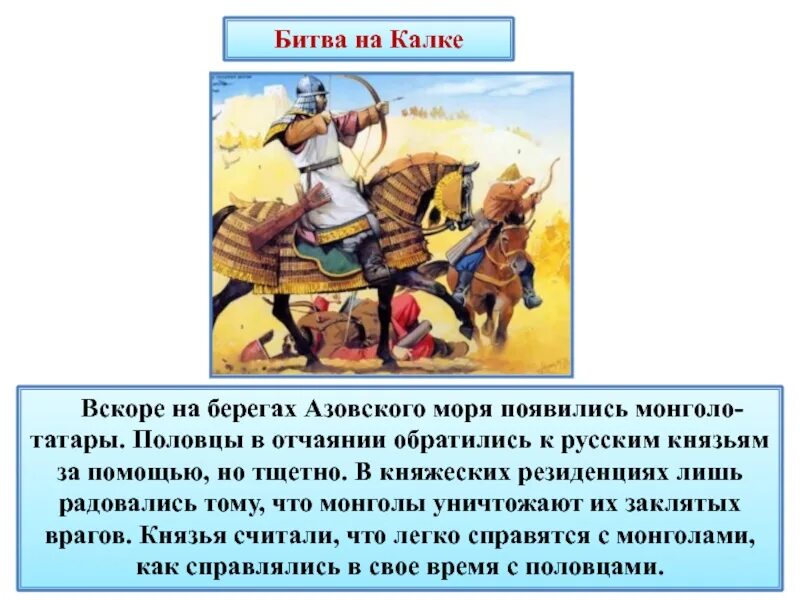 Битва на Калке

Вскоре на берегах Азовского моря появились монголо-татары. Половцы в отчаянии обратились к русским князьям за помощью, но тщетно. В княжеских резиденциях лишь радовались тому, что монголы уничтожают их заклятых врагов. Князья считали, что легко справятся с монголами, как справлялись в свое время с половцами.